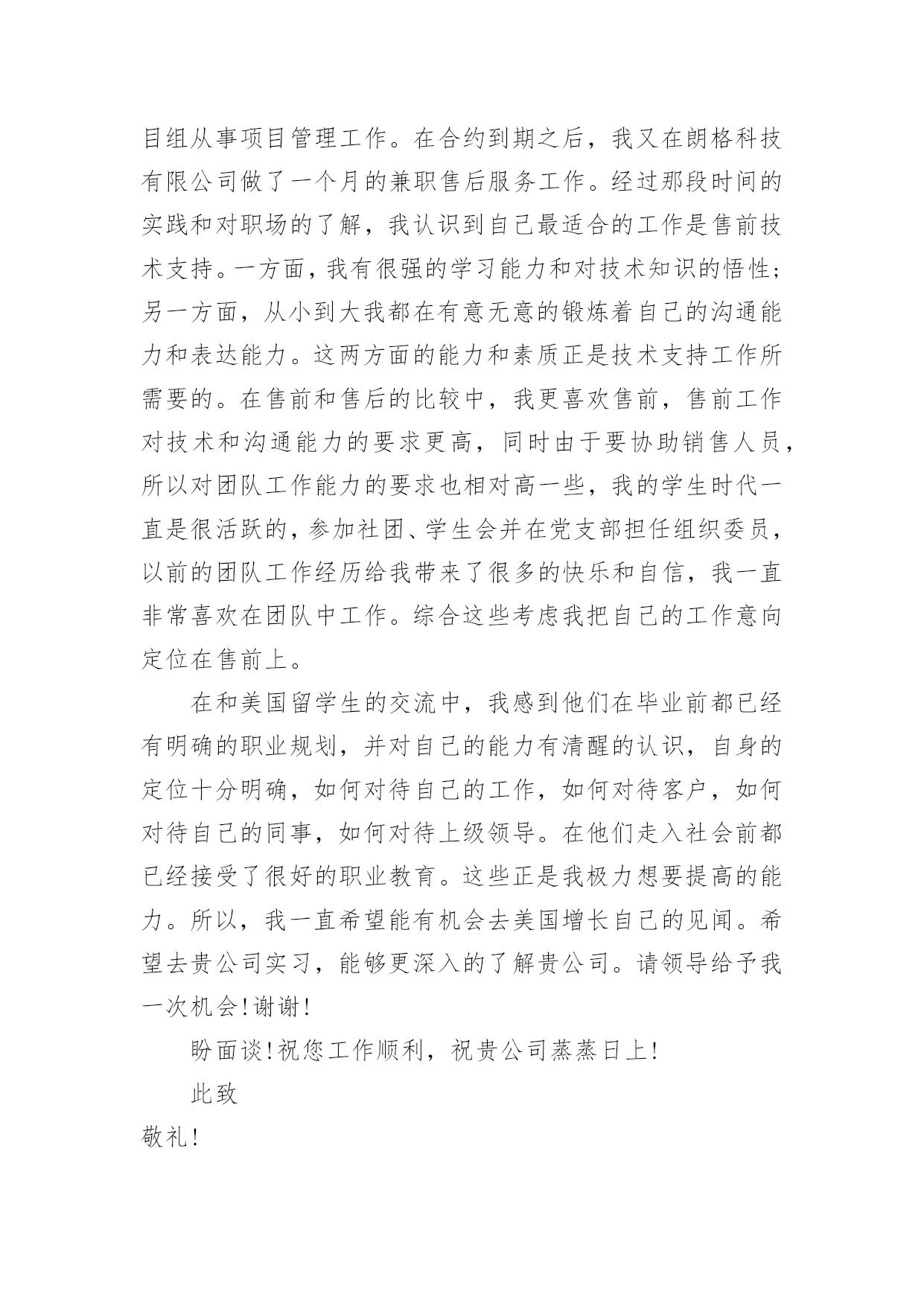 目组从事项目管理工作。在合约到期之后，我又在朗格科技有限公司做了一个月的兼职售后服务工作。经过那段时间的实践和对职场的了解，我认识到自己最适合的工作是售前技术支持。一方面，我有很强的学习能力和对技术知识的悟性；另一方面，从小到大我都在有意无意的锻炼着自己的沟通能力和表达能力。这两方面的能力和素质正是技术支持工作所需要的。在售前和售后的比较中，我更喜欢售前，售前工作对技术和沟通能力的要求更高，同时由于要协助销售人员，所以对团队工作能力的要求也相对高一些，我的学生时代一直是很活跃的，参加社团、学生会并在党支部担任组织委员，以前的团队工作经历给我带来了很多的快乐和自信，我一直非常喜欢在团队中工作。综合这些考虑我把自己的工作意向定位在售前上。

在和美国留学生的交流中，我感到他们在毕业前都已经有明确的职业规划，并对自己的能力有清醒的认识，自身的定位十分明确，如何对待自己的工作，如何对待客户，如何对待自己的同事，如何对待上级领导。在他们走入社会前都已经接受了很好的职业教育。这些正是我极力想要提高的能力。所以，我一直希望能有机会去美国增长自己的见闻。希望去贵公司实习，能够更深入的了解贵公司。请领导给予我一次机会！谢谢！

盼面谈！祝您工作顺利，祝贵公司蒸蒸日上！

此致

敬礼！